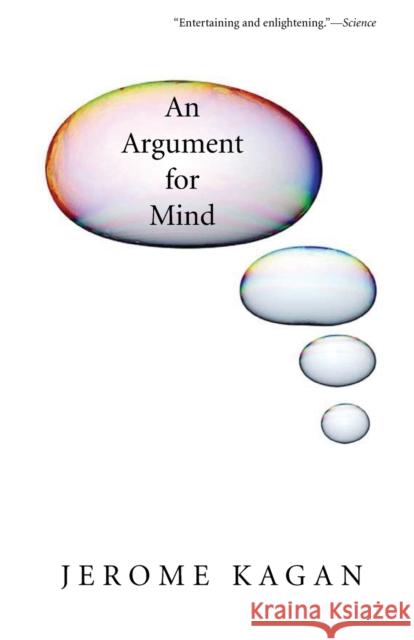 "Entertaining and enlightening."—Science

An Argument for Mind

JEROME KAGAN

Kraina Książek